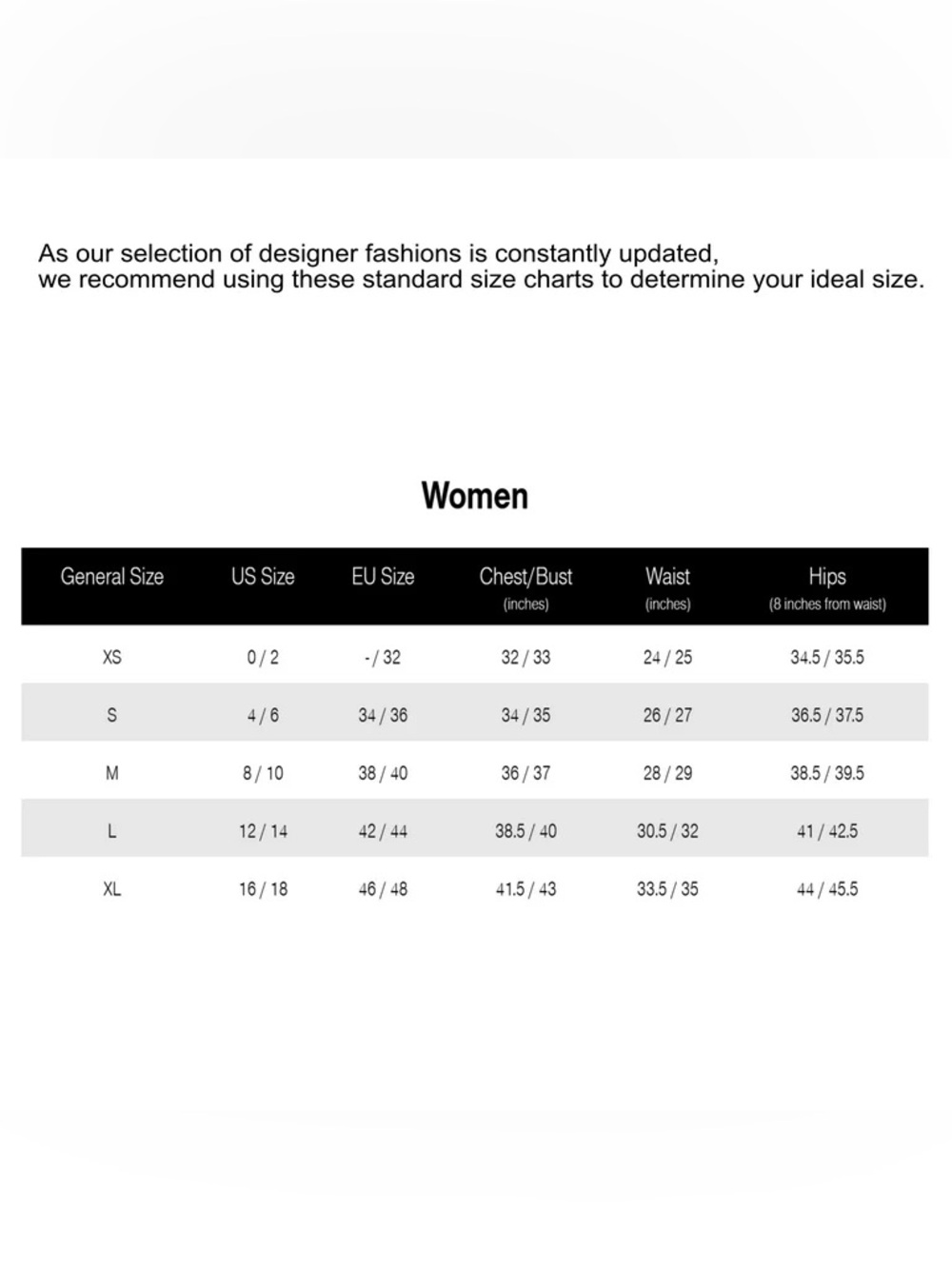 As our selection of designer fashions is constantly updated, we recommend using these standard size charts to determine your ideal size.

Women

| General Size | US Size | EU Size | Chest/Bust (inches) | Waist (inches) | Hips (8 inches from waist) |
|---|---|---|---|---|---|
| XS | 0 / 2 | - / 32 | 32 / 33 | 24 / 25 | 34.5 / 35.5 |
| S | 4 / 6 | 34 / 36 | 34 / 35 | 26 / 27 | 36.5 / 37.5 |
| M | 8 / 10 | 38 / 40 | 36 / 37 | 28 / 29 | 38.5 / 39.5 |
| L | 12 / 14 | 42 / 44 | 38.5 / 40 | 30.5 / 32 | 41 / 42.5 |
| XL | 16 / 18 | 46 / 48 | 41.5 / 43 | 33.5 / 35 | 44 / 45.5 |